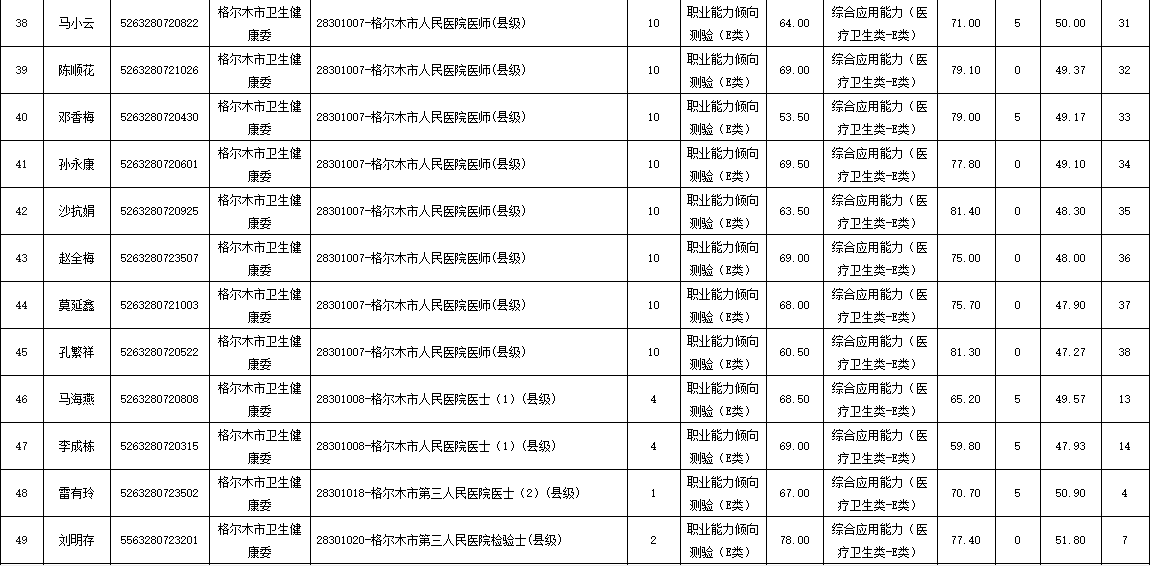 | 38 | 马小云 | 5263280720822 | 格尔木市卫生健康委 | 28301007-格尔木市人民医院医师(县级) | 10 | 职业能力倾向测验(E类) | 64.00 | 综合应用能力（医疗卫生类-E类） | 71.00 | 5 | 50.00 | 31 |
|---|---|---|---|---|---|---|---|---|---|---|---|---|
| 39 | 陈顺花 | 5263280721026 | 格尔木市卫生健康委 | 28301007-格尔木市人民医院医师(县级) | 10 | 职业能力倾向测验(E类) | 69.00 | 综合应用能力（医疗卫生类-E类） | 79.10 | 0 | 49.37 | 32 |
| 40 | 邓香梅 | 5263280720430 | 格尔木市卫生健康委 | 28301007-格尔木市人民医院医师(县级) | 10 | 职业能力倾向测验(E类) | 53.50 | 综合应用能力（医疗卫生类-E类） | 79.00 | 5 | 49.17 | 33 |
| 41 | 孙永康 | 5263280720601 | 格尔木市卫生健康委 | 28301007-格尔木市人民医院医师(县级) | 10 | 职业能力倾向测验(E类) | 69.50 | 综合应用能力（医疗卫生类-E类） | 77.80 | 0 | 49.10 | 34 |
| 42 | 沙抗娟 | 5263280720925 | 格尔木市卫生健康委 | 28301007-格尔木市人民医院医师(县级) | 10 | 职业能力倾向测验(E类) | 63.50 | 综合应用能力（医疗卫生类-E类） | 81.40 | 0 | 48.30 | 35 |
| 43 | 赵全梅 | 5263280723507 | 格尔木市卫生健康委 | 28301007-格尔木市人民医院医师(县级) | 10 | 职业能力倾向测验(E类) | 69.00 | 综合应用能力（医疗卫生类-E类） | 75.00 | 0 | 48.00 | 36 |
| 44 | 莫延鑫 | 5263280721003 | 格尔木市卫生健康委 | 28301007-格尔木市人民医院医师(县级) | 10 | 职业能力倾向测验(E类) | 68.00 | 综合应用能力（医疗卫生类-E类） | 75.70 | 0 | 47.90 | 37 |
| 45 | 孔繁祥 | 5263280720522 | 格尔木市卫生健康委 | 28301007-格尔木市人民医院医师(县级) | 10 | 职业能力倾向测验(E类) | 60.50 | 综合应用能力（医疗卫生类-E类） | 81.30 | 0 | 47.27 | 38 |
| 46 | 马海燕 | 5263280720808 | 格尔木市卫生健康委 | 28301008-格尔木市人民医院医士（1）(县级) | 4 | 职业能力倾向测验(E类) | 68.50 | 综合应用能力（医疗卫生类-E类） | 65.20 | 5 | 49.57 | 13 |
| 47 | 李成栋 | 5263280720315 | 格尔木市卫生健康委 | 28301008-格尔木市人民医院医士（1）(县级) | 4 | 职业能力倾向测验(E类) | 69.00 | 综合应用能力（医疗卫生类-E类） | 59.80 | 5 | 47.93 | 14 |
| 48 | 雷有玲 | 5263280723502 | 格尔木市卫生健康委 | 28301018-格尔木市第三人民医院医士（2）(县级) | 1 | 职业能力倾向测验(E类) | 67.00 | 综合应用能力（医疗卫生类-E类） | 70.70 | 5 | 50.90 | 4 |
| 49 | 刘明存 | 5563280723201 | 格尔木市卫生健康委 | 28301020-格尔木市第三人民医院检验士(县级) | 2 | 职业能力倾向测验(E类) | 78.00 | 综合应用能力（医疗卫生类-E类） | 77.40 | 0 | 51.80 | 7 |